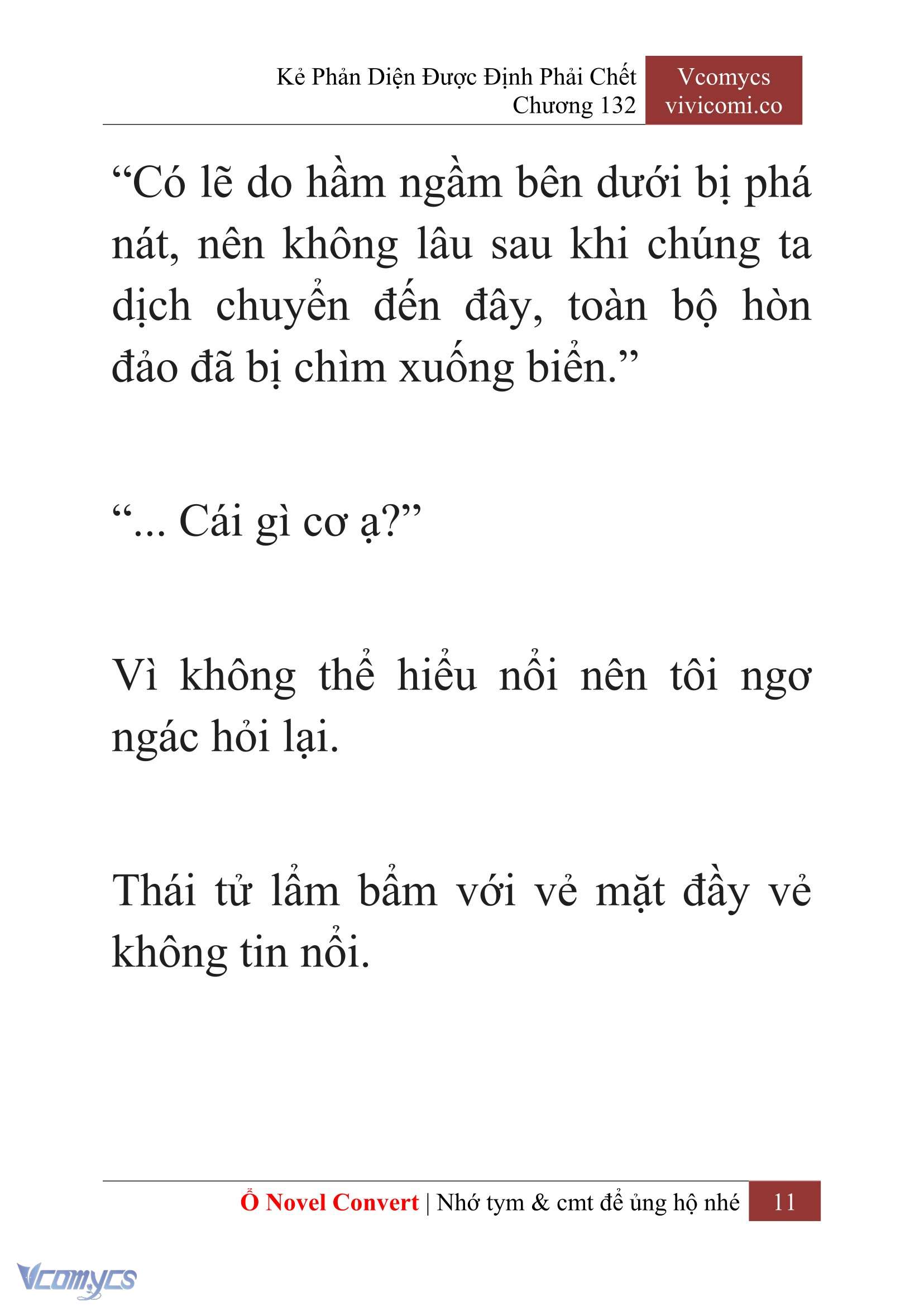 Kẻ Phản Diện Được Định Phải Chết
Chương 132

Vcomycs
vivicomi.co

“Có lẽ do hầm ngầm bên dưới bị phá nát, nên không lâu sau khi chúng ta dịch chuyển đến đây, toàn bộ hòn đảo đã bị chìm xuống biển.”

“... Cái gì cơ ạ?”

Vì không thể hiểu nổi nên tôi ngơ ngác hỏi lại.

Thái tử lẩm bẩm với vẻ mặt đầy vẻ không tin nổi.

Ổ Novel Convert | Nhớ tym & cmt để ủng hộ nhé 11

Vcomycs